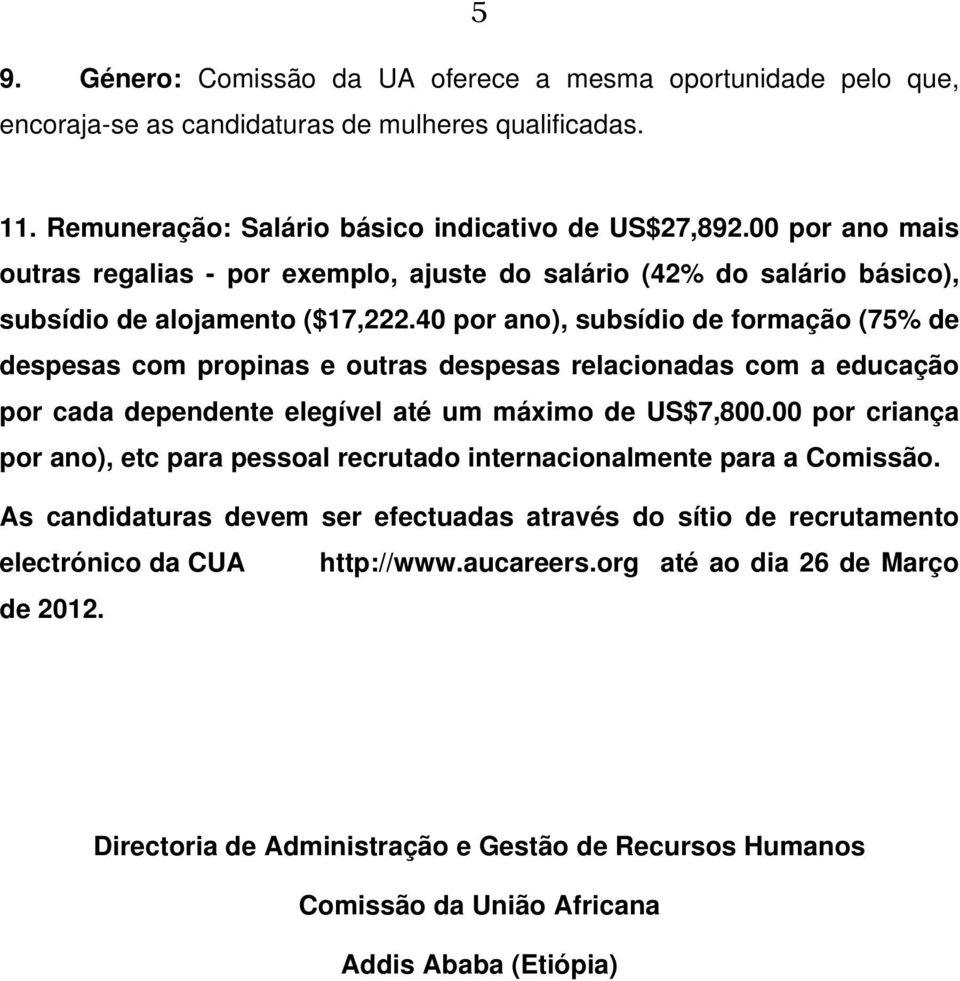 5

9. Género: Comissão da UA oferece a mesma oportunidade pelo que, encoraja-se as candidaturas de mulheres qualificadas.

11. Remuneração: Salário básico indicativo de US$27,892.00 por ano mais outras regalias - por exemplo, ajuste do salário (42% do salário básico), subsídio de alojamento ($17,222.40 por ano), subsídio de formação (75% de despesas com propinas e outras despesas relacionadas com a educação por cada dependente elegível até um máximo de US$7,800.00 por criança por ano), etc para pessoal recrutado internacionalmente para a Comissão.

As candidaturas devem ser efectuadas através do sítio de recrutamento electrónico da CUA http://www.aucareers.org até ao dia 26 de Março de 2012.

Directoria de Administração e Gestão de Recursos Humanos

Comissão da União Africana

Addis Ababa (Etiópia)